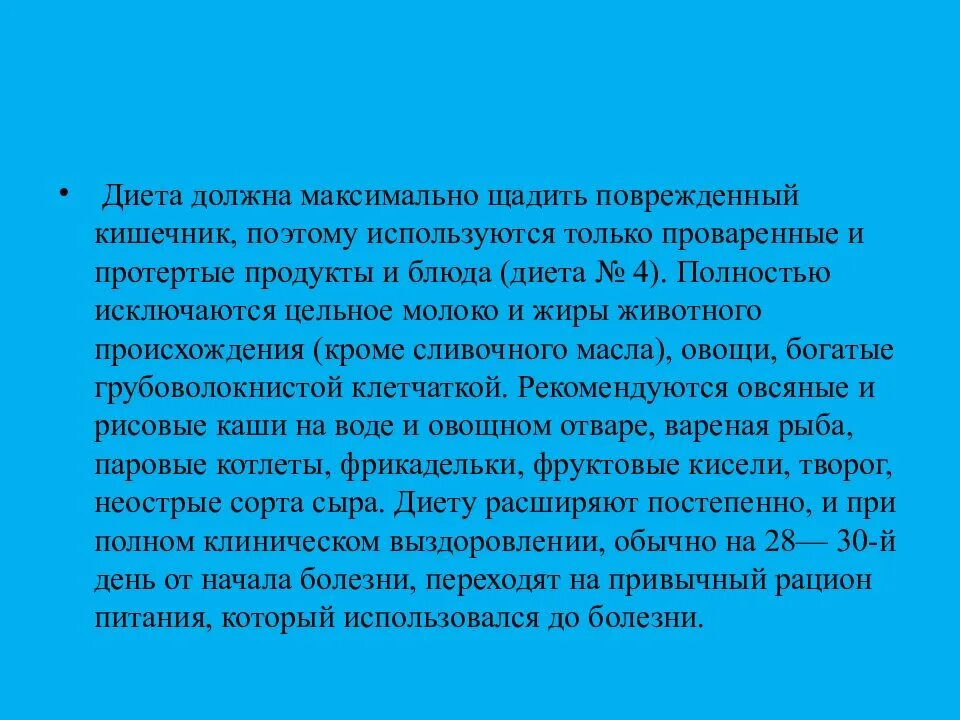 • Диета должна максимально щадить поврежденный кишечник, поэтому используются только проваренные и протертые продукты и блюда (диета № 4). Полностью исключаются цельное молоко и жиры животного происхождения (кроме сливочного масла), овощи, богатые грубоволокнистой клетчаткой. Рекомендуются овсяные и рисовые каши на воде и овощном отваре, вареная рыба, паровые котлеты, фрикадельки, фруктовые кисели, творог, неострые сорта сыра. Диету расширяют постепенно, и при полном клиническом выздоровлении, обычно на 28— 30-й день от начала болезни, переходят на привычный рацион питания, который использовался до болезни.